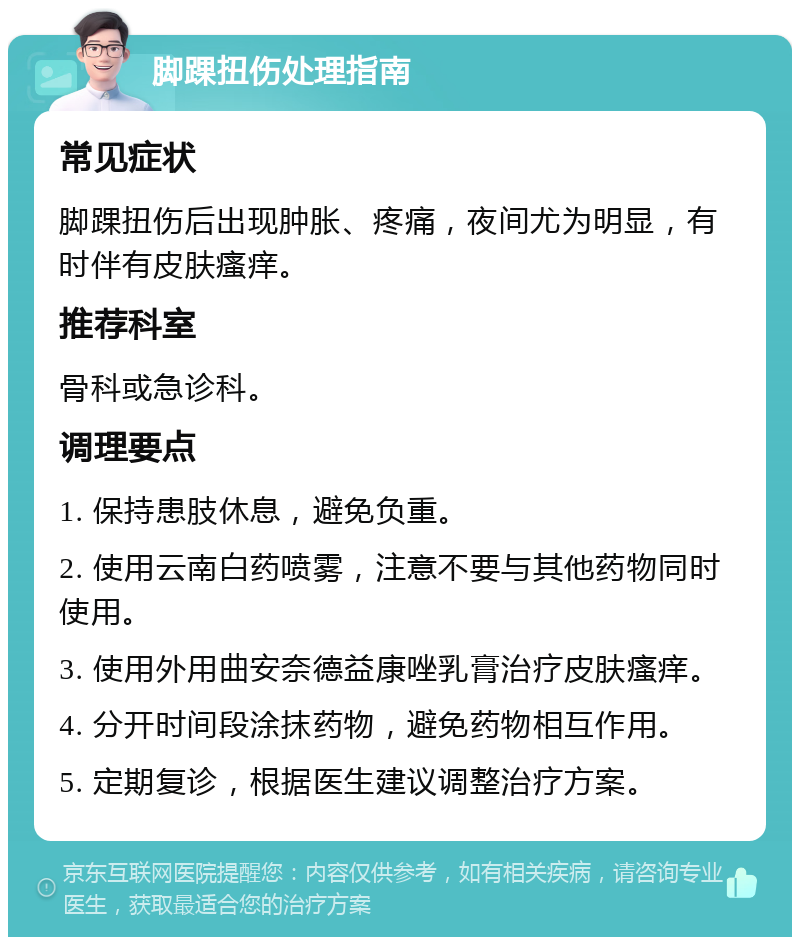 脚踝扭伤处理指南

常见症状

脚踝扭伤后出现肿胀、疼痛，夜间尤为明显，有时伴有皮肤瘙痒。

推荐科室

骨科或急诊科。

调理要点

1. 保持患肢休息，避免负重。

2. 使用云南白药喷雾，注意不要与其他药物同时使用。

3. 使用外用曲安奈德益康唑乳膏治疗皮肤瘙痒。

4. 分开时间段涂抹药物，避免药物相互作用。

5. 定期复诊，根据医生建议调整治疗方案。

京东互联网医院提醒您：内容仅供参考，如有相关疾病，请咨询专业医生，获取最适合您的治疗方案